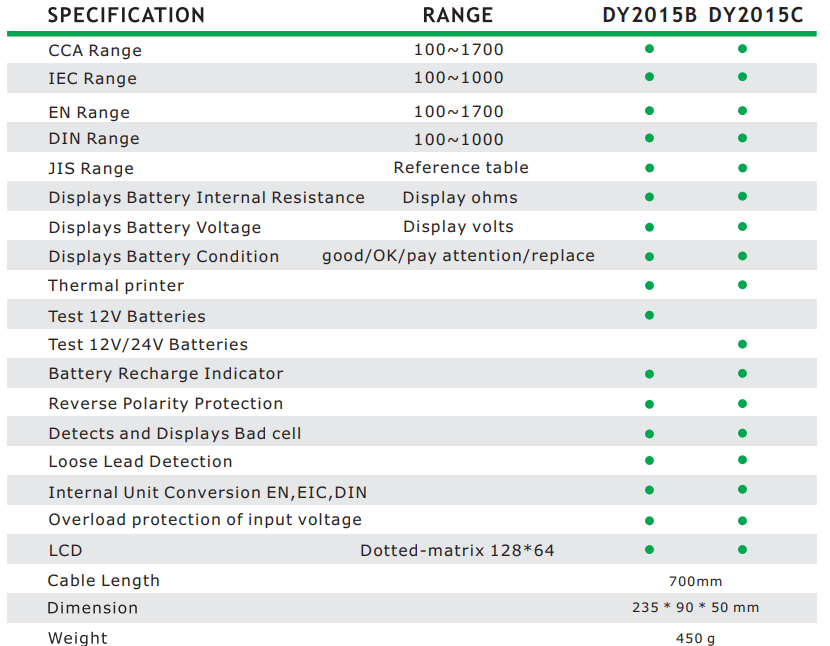 | SPECIFICATION | RANGE | DY2015B | DY2015C |
|---|---|---|---|
| CCA Range | 100~1700 | ● | ● |
| IEC Range | 100~1000 | ● | ● |
| EN Range | 100~1700 | ● | ● |
| DIN Range | 100~1000 | ● | ● |
| JIS Range | Reference table | ● | ● |
| Displays Battery Internal Resistance | Display ohms | ● | ● |
| Displays Battery Voltage | Display volts | ● | ● |
| Displays Battery Condition | good/OK/pay attention/replace | ● | ● |
| Thermal printer | | ● | ● |
| Test 12V Batteries | | ● | |
| Test 12V/24V Batteries | | | ● |
| Battery Recharge Indicator | | ● | ● |
| Reverse Polarity Protection | | ● | ● |
| Detects and Displays Bad cell | | ● | ● |
| Loose Lead Detection | | ● | ● |
| Internal Unit Conversion EN,EIC,DIN | | ● | ● |
| Overload protection of input voltage | | ● | ● |
| LCD | Dotted-matrix 128*64 | ● | ● |
| Cable Length | | 700mm | |
| Dimension | | 235 * 90 * 50 mm | |
| Weight | | 450 g | |